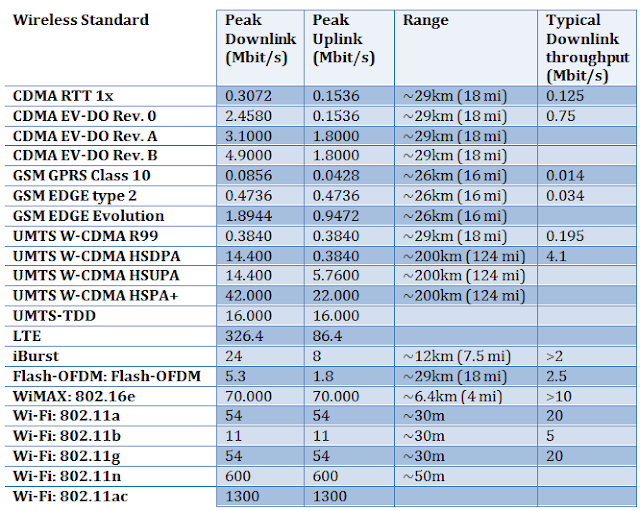 | Wireless Standard | Peak Downlink (Mbit/s) | Peak Uplink (Mbit/s) | Range | Typical Downlink throughput (Mbit/s) |
|---|---|---|---|---|
| CDMA RTT 1x | 0.3072 | 0.1536 | ~29km (18 mi) | 0.125 |
| CDMA EV-DO Rev. 0 | 2.4580 | 0.1536 | ~29km (18 mi) | 0.75 |
| CDMA EV-DO Rev. A | 3.1000 | 1.8000 | ~29km (18 mi) | |
| CDMA EV-DO Rev. B | 4.9000 | 1.8000 | ~29km (18 mi) | |
| GSM GPRS Class 10 | 0.0856 | 0.0428 | ~26km (16 mi) | 0.014 |
| GSM EDGE type 2 | 0.4736 | 0.4736 | ~26km (16 mi) | 0.034 |
| GSM EDGE Evolution | 1.8944 | 0.9472 | ~26km (16 mi) | |
| UMTS W-CDMA R99 | 0.3840 | 0.3840 | ~29km (18 mi) | 0.195 |
| UMTS W-CDMA HSDPA | 14.400 | 0.3840 | ~200km (124 mi) | 4.1 |
| UMTS W-CDMA HSUPA | 14.400 | 5.7600 | ~200km (124 mi) | |
| UMTS W-CDMA HSPA+ | 42.000 | 22.000 | ~200km (124 mi) | |
| UMTS-TDD | 16.000 | 16.000 | | |
| LTE | 326.4 | 86.4 | | |
| iBurst | 24 | 8 | ~12km (7.5 mi) | >2 |
| Flash-OFDM: Flash-OFDM | 5.3 | 1.8 | ~29km (18 mi) | 2.5 |
| WiMAX: 802.16e | 70.000 | 70.000 | ~6.4km (4 mi) | >10 |
| Wi-Fi: 802.11a | 54 | 54 | ~30m | 20 |
| Wi-Fi: 802.11b | 11 | 11 | ~30m | 5 |
| Wi-Fi: 802.11g | 54 | 54 | ~30m | 20 |
| Wi-Fi: 802.11n | 600 | 600 | ~50m | |
| Wi-Fi: 802.11ac | 1300 | 1300 | | |